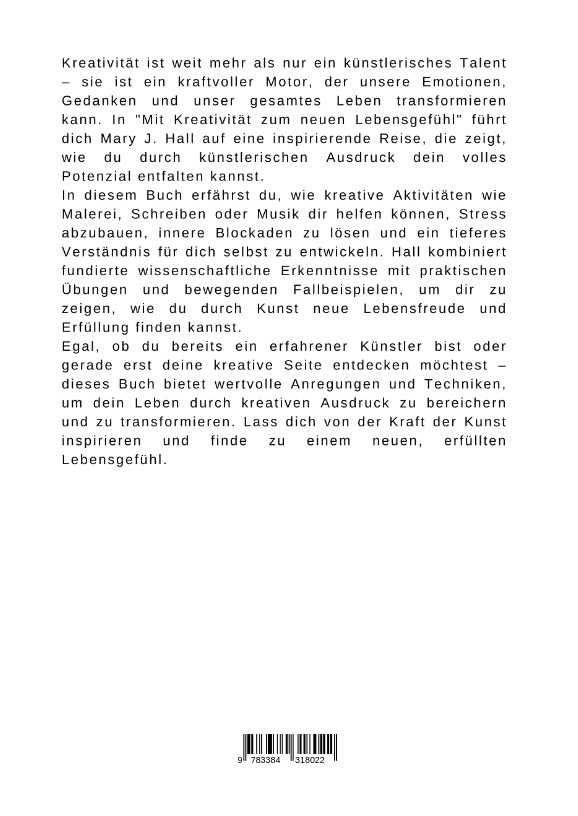 Kreativität ist weit mehr als nur ein künstlerisches Talent – sie ist ein kraftvoller Motor, der unsere Emotionen, Gedanken und unser gesamtes Leben transformieren kann. In "Mit Kreativität zum neuen Lebensgefühl" führt dich Mary J. Hall auf eine inspirierende Reise, die zeigt, wie du durch künstlerischen Ausdruck dein volles Potenzial entfalten kannst.
In diesem Buch erfährst du, wie kreative Aktivitäten wie Malerei, Schreiben oder Musik dir helfen können, Stress abzubauen, innere Blockaden zu lösen und ein tieferes Verständnis für dich selbst zu entwickeln. Hall kombiniert fundierte wissenschaftliche Erkenntnisse mit praktischen Übungen und bewegenden Fallbeispielen, um dir zu zeigen, wie du durch Kunst neue Lebensfreude und Erfüllung finden kannst.
Egal, ob du bereits ein erfahrener Künstler bist oder gerade erst deine kreative Seite entdecken möchtest – dieses Buch bietet wertvolle Anregungen und Techniken, um dein Leben durch kreativen Ausdruck zu bereichern und zu transformieren. Lass dich von der Kraft der Kunst inspirieren und finde zu einem neuen, erfüllten Lebensgefühl.

9 783384 318022